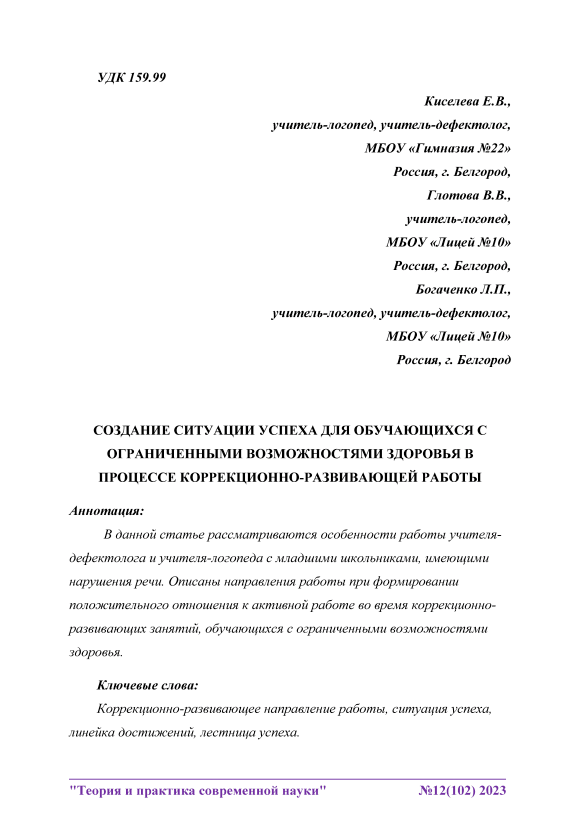 УДК 159.99

Киселева Е.В.,
учитель-логопед, учитель-дефектолог,
МБОУ «Гимназия №22»
Россия, г. Белгород,
Глотова В.В.,
учитель-логопед,
МБОУ «Лицей №10»
Россия, г. Белгород,
Богаченко Л.П.,
учитель-логопед, учитель-дефектолог,
МБОУ «Лицей №10»
Россия, г. Белгород

СОЗДАНИЕ СИТУАЦИИ УСПЕХА ДЛЯ ОБУЧАЮЩИХСЯ С ОГРАНИЧЕННЫМИ ВОЗМОЖНОСТЯМИ ЗДОРОВЬЯ В ПРОЦЕССЕ КОРРЕКЦИОННО-РАЗВИВАЮЩЕЙ РАБОТЫ

Аннотация:

В данной статье рассматриваются особенности работы учителя-дефектолога и учителя-логопеда с младшими школьниками, имеющими нарушения речи. Описаны направления работы при формировании положительного отношения к активной работе во время коррекционно-развивающих занятий, обучающихся с ограниченными возможностями здоровья.

Ключевые слова:

Коррекционно-развивающее направление работы, ситуация успеха, линейка достижений, лестница успеха.

"Теория и практика современной науки" №12(102) 2023